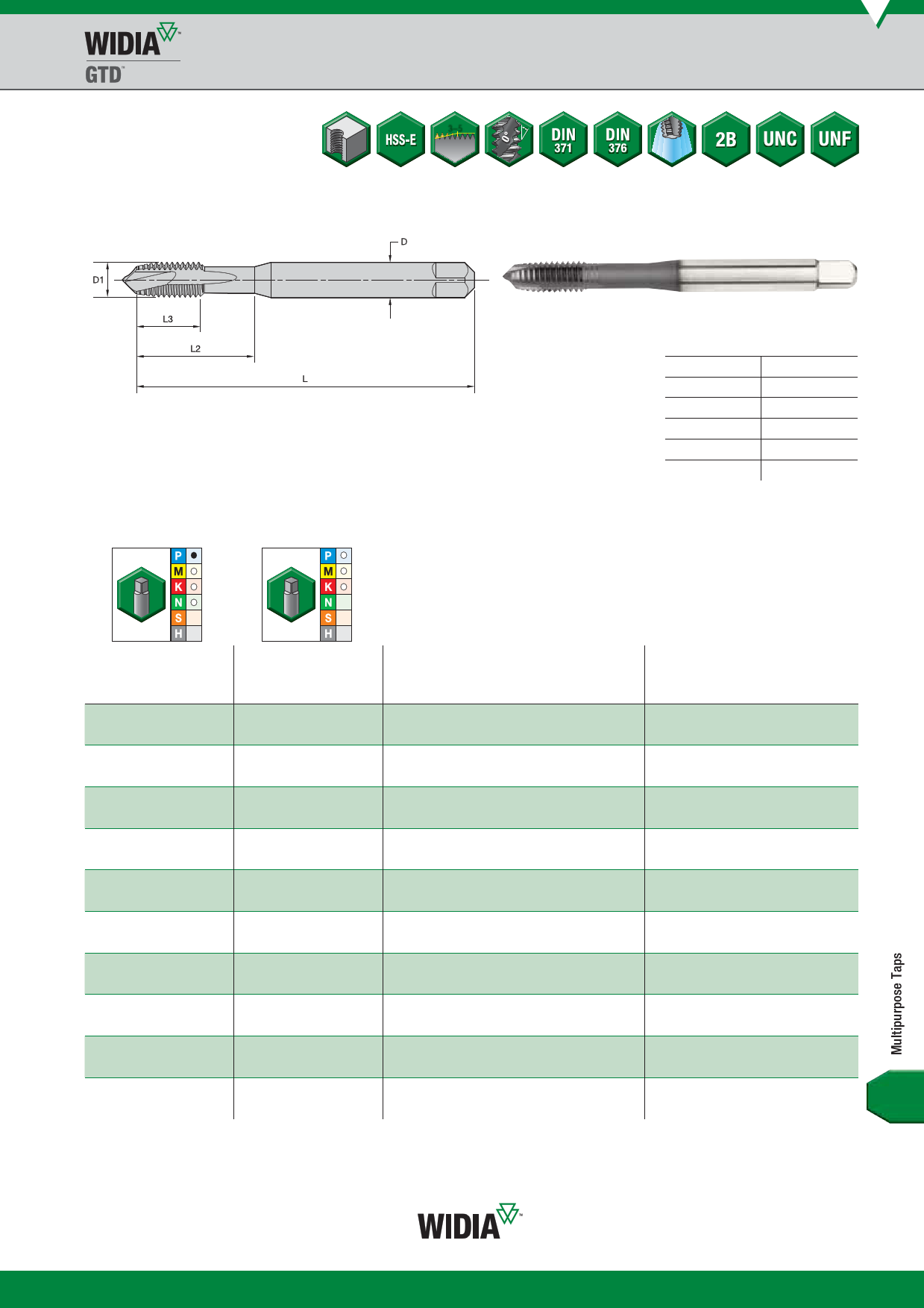 WIDIA™
GTD™

HSS-E

DIN 371

DIN 376

2B

UNC

UNF

D

D1

L3

L2

L

P
M
K
N
S
H

P
M
K
N
S
H

Multipurpose Taps

WIDIA™